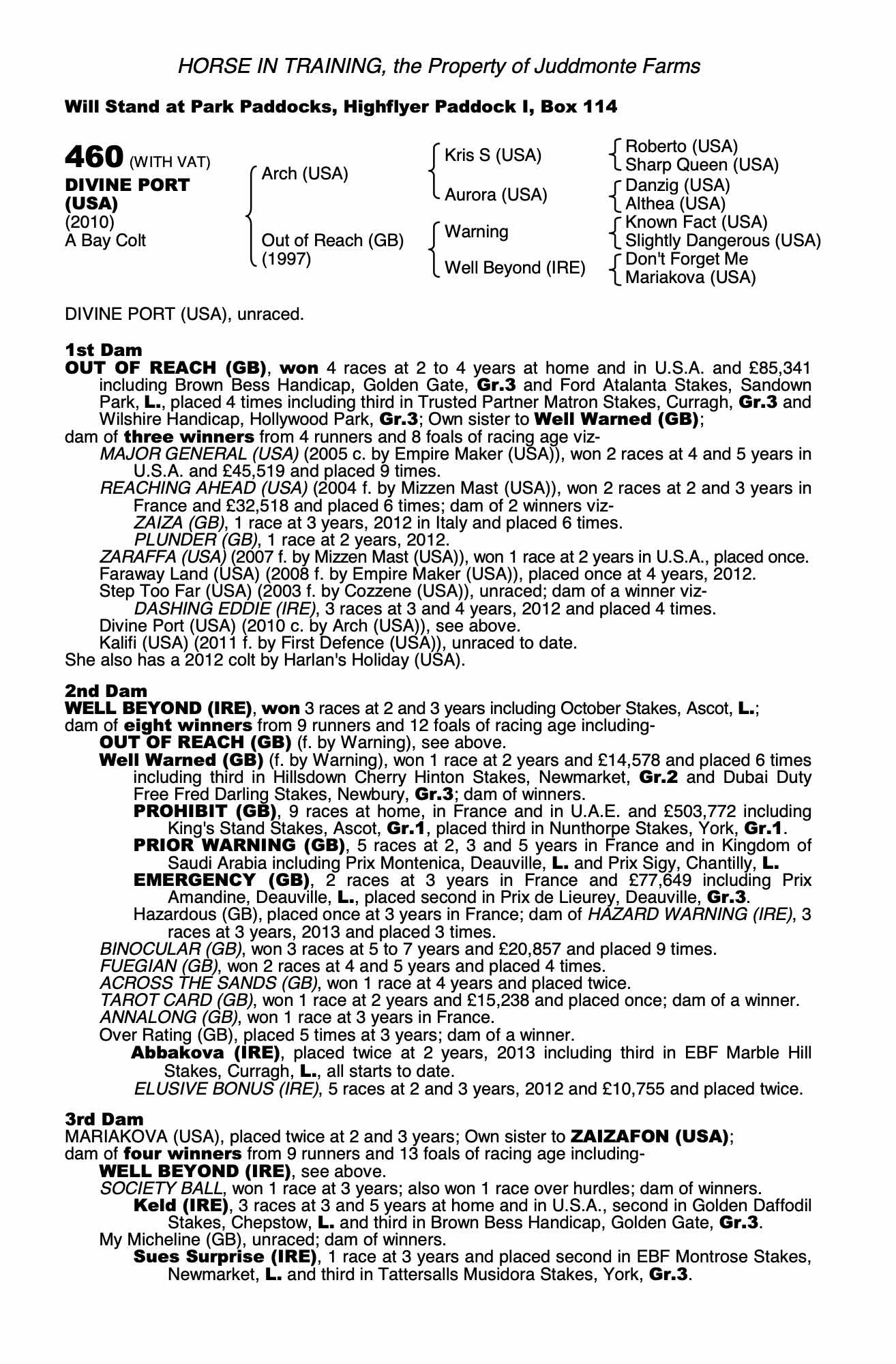 HORSE IN TRAINING, the Property of Juddmonte Farms

Will Stand at Park Paddocks, Highflyer Paddock I, Box 114

460 (WITH VAT)
DIVINE PORT (USA)
(2010)
A Bay Colt

Arch (USA)
Out of Reach (GB) (1997)

Kris S (USA)
Aurora (USA)
Warning
Well Beyond (IRE)

Roberto (USA)
Sharp Queen (USA)
Danzig (USA)
Althea (USA)
Known Fact (USA)
Slightly Dangerous (USA)
Don't Forget Me
Mariakova (USA)

DIVINE PORT (USA), unraced.

1st Dam
OUT OF REACH (GB), won 4 races at 2 to 4 years at home and in U.S.A. and £85,341 including Brown Bess Handicap, Golden Gate, Gr.3 and Ford Atalanta Stakes, Sandown Park, L., placed 4 times including third in Trusted Partner Matron Stakes, Curragh, Gr.3 and Wilshire Handicap, Hollywood Park, Gr.3; Own sister to Well Warned (GB);
dam of three winners from 4 runners and 8 foals of racing age viz-
MAJOR GENERAL (USA) (2005 c. by Empire Maker (USA)), won 2 races at 4 and 5 years in U.S.A. and £45,519 and placed 9 times.
REACHING AHEAD (USA) (2004 f. by Mizzen Mast (USA)), won 2 races at 2 and 3 years in France and £32,518 and placed 6 times; dam of 2 winners viz-
ZAIZA (GB), 1 race at 3 years, 2012 in Italy and placed 6 times.
PLUNDER (GB), 1 race at 2 years, 2012.
ZARAFFA (USA) (2007 f. by Mizzen Mast (USA)), won 1 race at 2 years in U.S.A., placed once.
Faraway Land (USA) (2008 f. by Empire Maker (USA)), placed once at 4 years, 2012.
Step Too Far (USA) (2003 f. by Cozzene (USA)), unraced; dam of a winner viz-
DASHING EDDIE (IRE), 3 races at 3 and 4 years, 2012 and placed 4 times.
Divine Port (USA) (2010 c. by Arch (USA)), see above.
Kalifi (USA) (2011 f. by First Defence (USA)), unraced to date.
She also has a 2012 colt by Harlan's Holiday (USA).

2nd Dam
WELL BEYOND (IRE), won 3 races at 2 and 3 years including October Stakes, Ascot, L.;
dam of eight winners from 9 runners and 12 foals of racing age including-
OUT OF REACH (GB) (f. by Warning), see above.
Well Warned (GB) (f. by Warning), won 1 race at 2 years and £14,578 and placed 6 times including third in Hillsdown Cherry Hinton Stakes, Newmarket, Gr.2 and Dubai Duty Free Fred Darling Stakes, Newbury, Gr.3; dam of winners.
PROHIBIT (GB), 9 races at home, in France and in U.A.E. and £503,772 including King's Stand Stakes, Ascot, Gr.1, placed third in Nunthorpe Stakes, York, Gr.1.
PRIOR WARNING (GB), 5 races at 2, 3 and 5 years in France and in Kingdom of Saudi Arabia including Prix Montenica, Deauville, L. and Prix Sigy, Chantilly, L.
EMERGENCY (GB), 2 races at 3 years in France and £77,649 including Prix Amandine, Deauville, L., placed second in Prix de Lieurey, Deauville, Gr.3.
Hazardous (GB), placed once at 3 years in France; dam of HAZARD WARNING (IRE), 3 races at 3 years, 2013 and placed 3 times.
BINOCULAR (GB), won 3 races at 5 to 7 years and £20,857 and placed 9 times.
FUEGIAN (GB), won 2 races at 4 and 5 years and placed 4 times.
ACROSS THE SANDS (GB), won 1 race at 4 years and placed twice.
TAROT CARD (GB), won 1 race at 2 years and £15,238 and placed once; dam of a winner.
ANNALONG (GB), won 1 race at 3 years in France.
Over Rating (GB), placed 5 times at 3 years; dam of a winner.
Abbakova (IRE), placed twice at 2 years, 2013 including third in EBF Marble Hill Stakes, Curragh, L., all starts to date.
ELUSIVE BONUS (IRE), 5 races at 2 and 3 years, 2012 and £10,755 and placed twice.

3rd Dam
MARIAKOVA (USA), placed twice at 2 and 3 years; Own sister to ZAIZAFON (USA);
dam of four winners from 9 runners and 13 foals of racing age including-
WELL BEYOND (IRE), see above.
SOCIETY BALL, won 1 race at 3 years; also won 1 race over hurdles; dam of winners.
Keld (IRE), 3 races at 3 and 5 years at home and in U.S.A., second in Golden Daffodil Stakes, Chepstow, L. and third in Brown Bess Handicap, Golden Gate, Gr.3.
My Micheline (GB), unraced; dam of winners.
Sues Surprise (IRE), 1 race at 3 years and placed second in EBF Montrose Stakes, Newmarket, L. and third in Tattersalls Musidora Stakes, York, Gr.3.